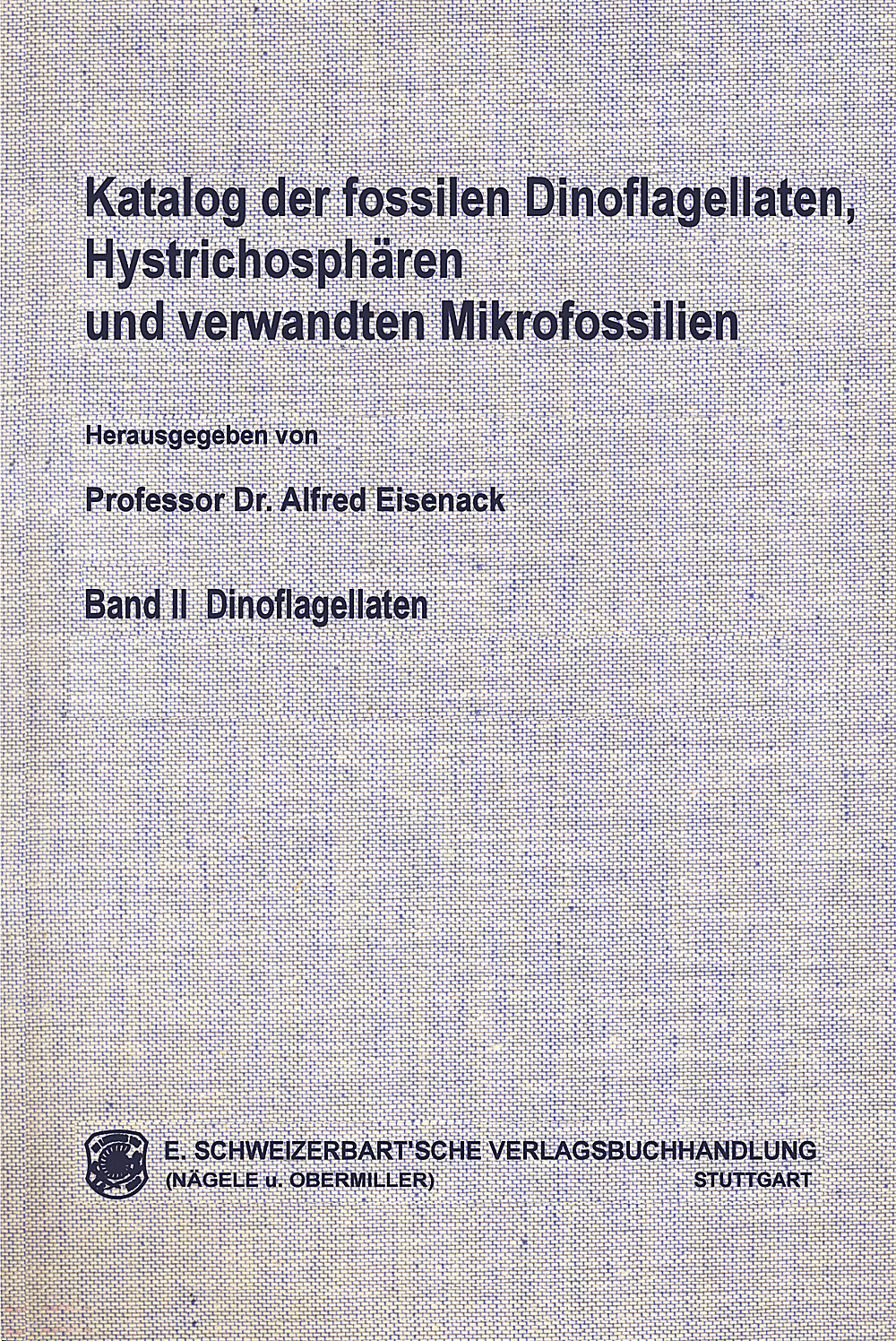 Katalog der fossilen Dinoflagellaten, Hystrichosphären und verwandten Mikrofossilien

Herausgegeben von

Professor Dr. Alfred Eisenack

Band II Dinoflagellaten

E. SCHWEIZERBART'SCHE VERLAGSBUCHHANDLUNG
(NÄGELE u. OBERMILLER) STUTTGART